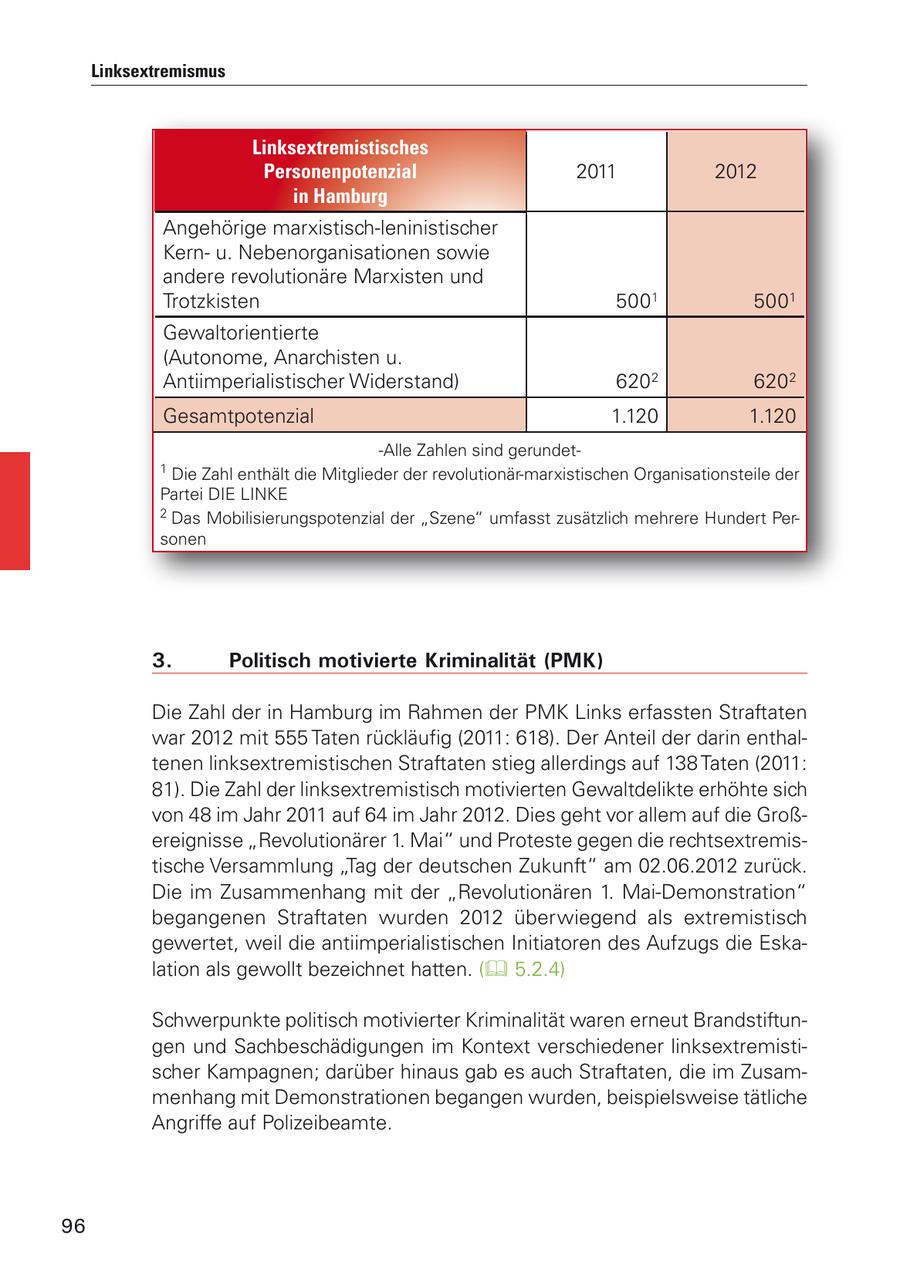 Linksextremismus

| Linksextremistisches Personenpotenzial in Hamburg | 2011 | 2012 |
|---|---|---|
| Angehörige marxistisch-leninistischer Kern- u. Nebenorganisationen sowie andere revolutionäre Marxisten und Trotzkisten | $500^1$ | $500^1$ |
| Gewaltorientierte (Autonome, Anarchisten u. Antiimperialistischer Widerstand) | $620^2$ | $620^2$ |
| Gesamtpotenzial | 1.120 | 1.120 |

-Alle Zahlen sind gerundet-
$^1$ Die Zahl enthält die Mitglieder der revolutionär-marxistischen Organisationsteile der Partei DIE LINKE
$^2$ Das Mobilisierungspotenzial der „Szene“ umfasst zusätzlich mehrere Hundert Personen

3. Politisch motivierte Kriminalität (PMK)

Die Zahl der in Hamburg im Rahmen der PMK Links erfassten Straftaten war 2012 mit 555 Taten rückläufig (2011: 618). Der Anteil der darin enthaltenen linksextremistischen Straftaten stieg allerdings auf 138 Taten (2011: 81). Die Zahl der linksextremistisch motivierten Gewaltdelikte erhöhte sich von 48 im Jahr 2011 auf 64 im Jahr 2012. Dies geht vor allem auf die Großereignisse „Revolutionärer 1. Mai“ und Proteste gegen die rechtsextremistische Versammlung „Tag der deutschen Zukunft“ am 02.06.2012 zurück. Die im Zusammenhang mit der „Revolutionären 1. Mai-Demonstration“ begangenen Straftaten wurden 2012 überwiegend als extremistisch gewertet, weil die antiimperialistischen Initiatoren des Aufzugs die Eskalation als gewollt bezeichnet hatten. (5.2.4)

Schwerpunkte politisch motivierter Kriminalität waren erneut Brandstiftungen und Sachbeschädigungen im Kontext verschiedener linksextremistischer Kampagnen; darüber hinaus gab es auch Straftaten, die im Zusammenhang mit Demonstrationen begangen wurden, beispielsweise tätliche Angriffe auf Polizeibeamte.

96